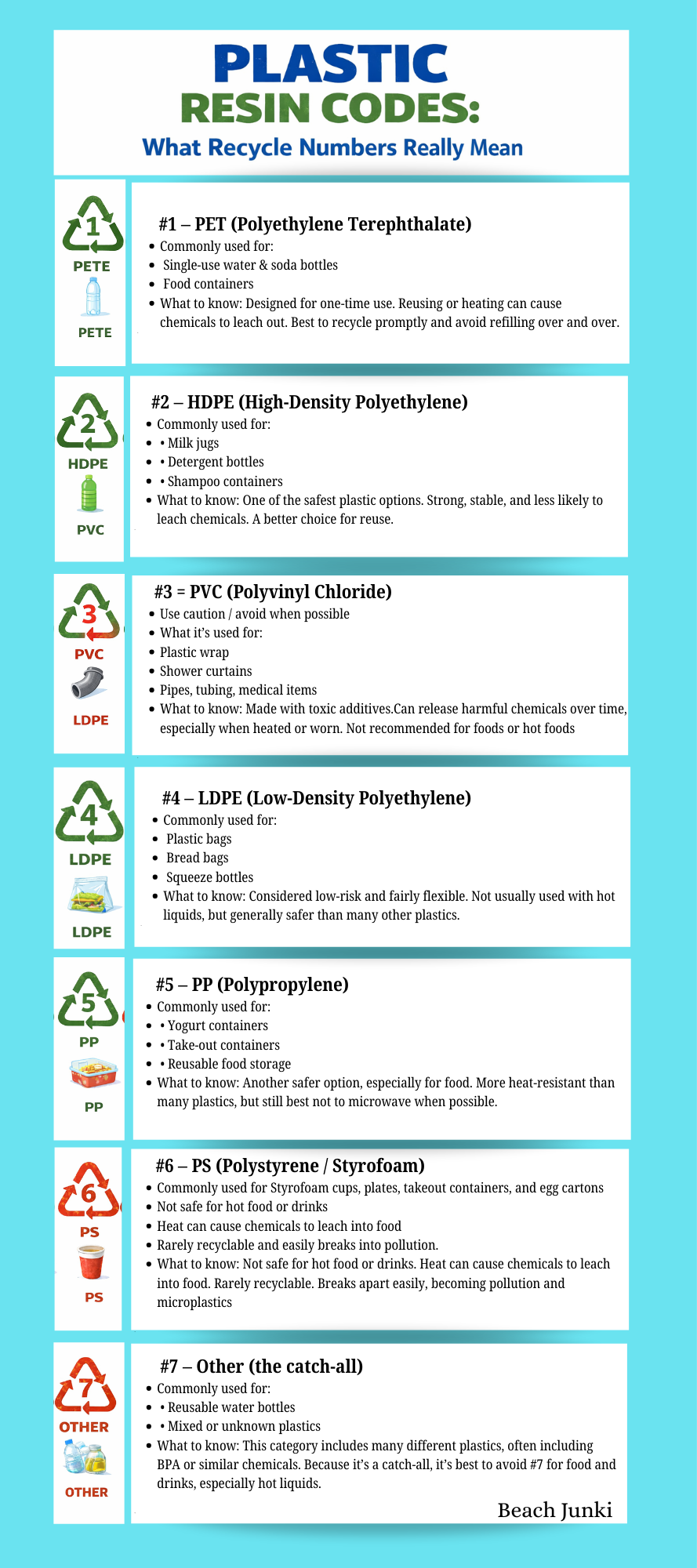 PLASTIC
RESIN CODES:
What Recycle Numbers Really Mean

1
PETE
PETE

#1 – PET (Polyethylene Terephthalate)
- Commonly used for:
- Single-use water & soda bottles
- Food containers
- What to know: Designed for one-time use. Reusing or heating can cause chemicals to leach out. Best to recycle promptly and avoid refilling over and over.

2
HDPE
PVC

#2 – HDPE (High-Density Polyethylene)
- Commonly used for:
- • Milk jugs
- • Detergent bottles
- • Shampoo containers
- What to know: One of the safest plastic options. Strong, stable, and less likely to leach chemicals. A better choice for reuse.

3
PVC
LDPE

#3 = PVC (Polyvinyl Chloride)
- Use caution / avoid when possible
- What it's used for:
- Plastic wrap
- Shower curtains
- Pipes, tubing, medical items
- What to know: Made with toxic additives.Can release harmful chemicals over time, especially when heated or worn. Not recommended for foods or hot foods

4
LDPE
LDPE

#4 – LDPE (Low-Density Polyethylene)
- Commonly used for:
- Plastic bags
- Bread bags
- Squeeze bottles
- What to know: Considered low-risk and fairly flexible. Not usually used with hot liquids, but generally safer than many other plastics.

5
PP
PP

#5 – PP (Polypropylene)
- Commonly used for:
- • Yogurt containers
- • Take-out containers
- • Reusable food storage
- What to know: Another safer option, especially for food. More heat-resistant than many plastics, but still best not to microwave when possible.

6
PS
PS

#6 – PS (Polystyrene / Styrofoam)
- Commonly used for Styrofoam cups, plates, takeout containers, and egg cartons
- Not safe for hot food or drinks
- Heat can cause chemicals to leach into food
- Rarely recyclable and easily breaks into pollution.
- What to know: Not safe for hot food or drinks. Heat can cause chemicals to leach into food. Rarely recyclable. Breaks apart easily, becoming pollution and microplastics

7
OTHER
OTHER

#7 – Other (the catch-all)
- Commonly used for:
- • Reusable water bottles
- • Mixed or unknown plastics
- What to know: This category includes many different plastics, often including BPA or similar chemicals. Because it's a catch-all, it's best to avoid #7 for food and drinks, especially hot liquids.

Beach Junki